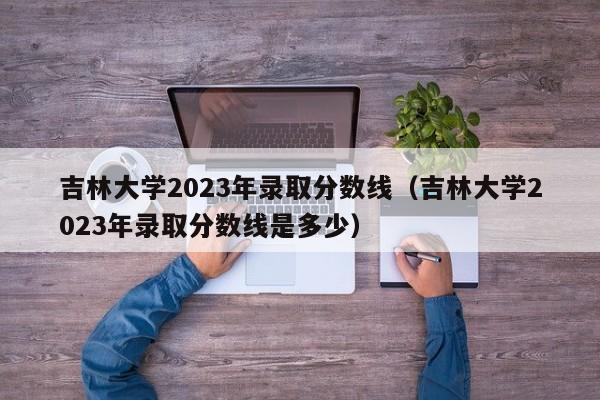 吉林大学2023年录取分数线（吉林大学2023年录取分数线是多少）